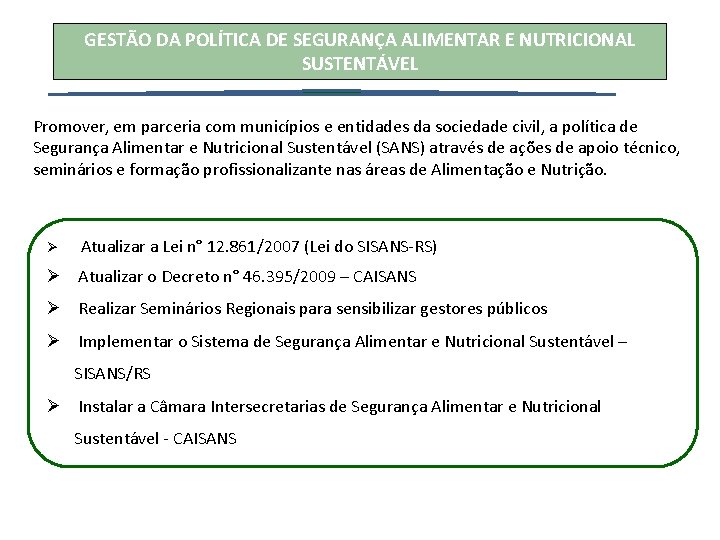 GESTÃO DA POLÍTICA DE SEGURANÇA ALIMENTAR E NUTRICIONAL SUSTENTÁVEL

Promover, em parceria com municípios e entidades da sociedade civil, a política de Segurança Alimentar e Nutricional Sustentável (SANS) através de ações de apoio técnico, seminários e formação profissionalizante nas áreas de Alimentação e Nutrição.

➢ Atualizar a Lei n° 12.861/2007 (Lei do SISANS-RS)
➢ Atualizar o Decreto n° 46.395/2009 – CAISANS
➢ Realizar Seminários Regionais para sensibilizar gestores públicos
➢ Implementar o Sistema de Segurança Alimentar e Nutricional Sustentável – SISANS/RS
➢ Instalar a Câmara Intersecretarias de Segurança Alimentar e Nutricional Sustentável - CAISANS